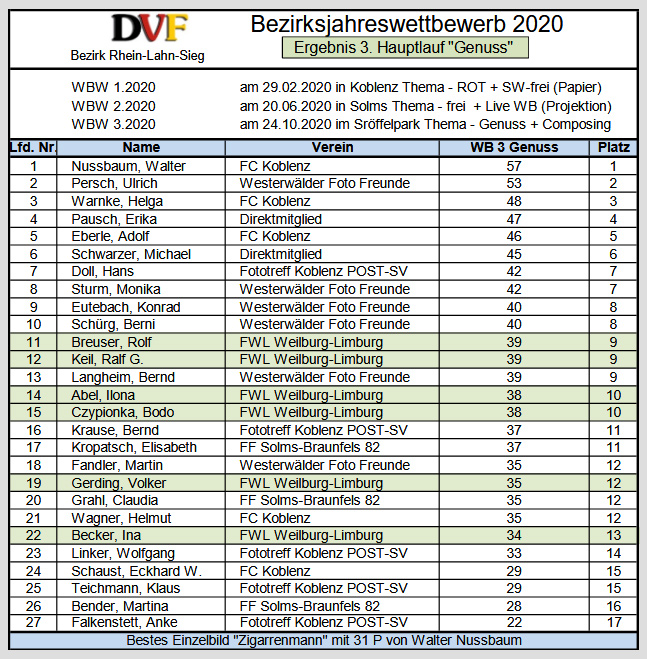 DVF
Bezirk Rhein-Lahn-Sieg

Bezirksjahreswettbewerb 2020

Ergebnis 3. Hauptlauf "Genuss"

WBW 1.2020 am 29.02.2020 in Koblenz Thema - ROT + SW-frei (Papier)
WBW 2.2020 am 20.06.2020 in Solms Thema - frei + Live WB (Projektion)
WBW 3.2020 am 24.10.2020 im Sröffelpark Thema - Genuss + Composing

| Lfd. Nr. | Name | Verein | WB 3 Genuss | Platz |
|---|---|---|---|---|
| 1 | Nussbaum, Walter | FC Koblenz | 57 | 1 |
| 2 | Persch, Ulrich | Westerwälder Foto Freunde | 53 | 2 |
| 3 | Warnke, Helga | FC Koblenz | 48 | 3 |
| 4 | Pausch, Erika | Direktmitglied | 47 | 4 |
| 5 | Eberle, Adolf | FC Koblenz | 46 | 5 |
| 6 | Schwarzer, Michael | Direktmitglied | 45 | 6 |
| 7 | Doll, Hans | Fototreff Koblenz POST-SV | 42 | 7 |
| 8 | Sturm, Monika | Westerwälder Foto Freunde | 42 | 7 |
| 9 | Eutebach, Konrad | Westerwälder Foto Freunde | 40 | 8 |
| 10 | Schürg, Berni | Westerwälder Foto Freunde | 40 | 8 |
| 11 | Breuser, Rolf | FWL Weilburg-Limburg | 39 | 9 |
| 12 | Keil, Ralf G. | FWL Weilburg-Limburg | 39 | 9 |
| 13 | Langheim, Bernd | Westerwälder Foto Freunde | 39 | 9 |
| 14 | Abel, Ilona | FWL Weilburg-Limburg | 38 | 10 |
| 15 | Czypionka, Bodo | FWL Weilburg-Limburg | 38 | 10 |
| 16 | Krause, Bernd | Fototreff Koblenz POST-SV | 37 | 11 |
| 17 | Kropatsch, Elisabeth | FF Solms-Braunfels 82 | 37 | 11 |
| 18 | Fandler, Martin | Westerwälder Foto Freunde | 35 | 12 |
| 19 | Gerding, Volker | FWL Weilburg-Limburg | 35 | 12 |
| 20 | Grahl, Claudia | FF Solms-Braunfels 82 | 35 | 12 |
| 21 | Wagner, Helmut | FC Koblenz | 35 | 12 |
| 22 | Becker, Ina | FWL Weilburg-Limburg | 34 | 13 |
| 23 | Linker, Wolfgang | Fototreff Koblenz POST-SV | 33 | 14 |
| 24 | Schaust, Eckhard W. | FC Koblenz | 29 | 15 |
| 25 | Teichmann, Klaus | Fototreff Koblenz POST-SV | 29 | 15 |
| 26 | Bender, Martina | FF Solms-Braunfels 82 | 28 | 16 |
| 27 | Falkenstett, Anke | Fototreff Koblenz POST-SV | 22 | 17 |

Bestes Einzelbild "Zigarrenmann" mit 31 P von Walter Nussbaum